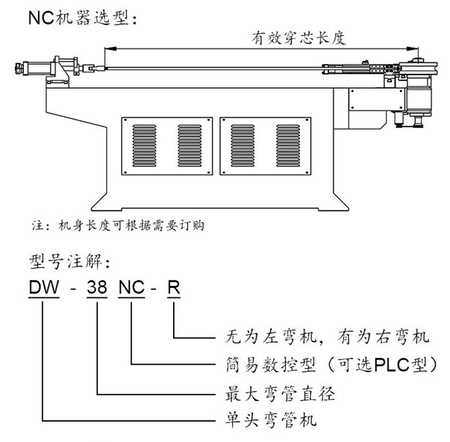 NC机器选型：

有效穿芯长度

注：机身长度可根据需要订购

型号注解：

DW - 38 NC - R

无为左弯机，有为右弯机

简易数控型（可选PLC型）

最大弯管直径

单头弯管机